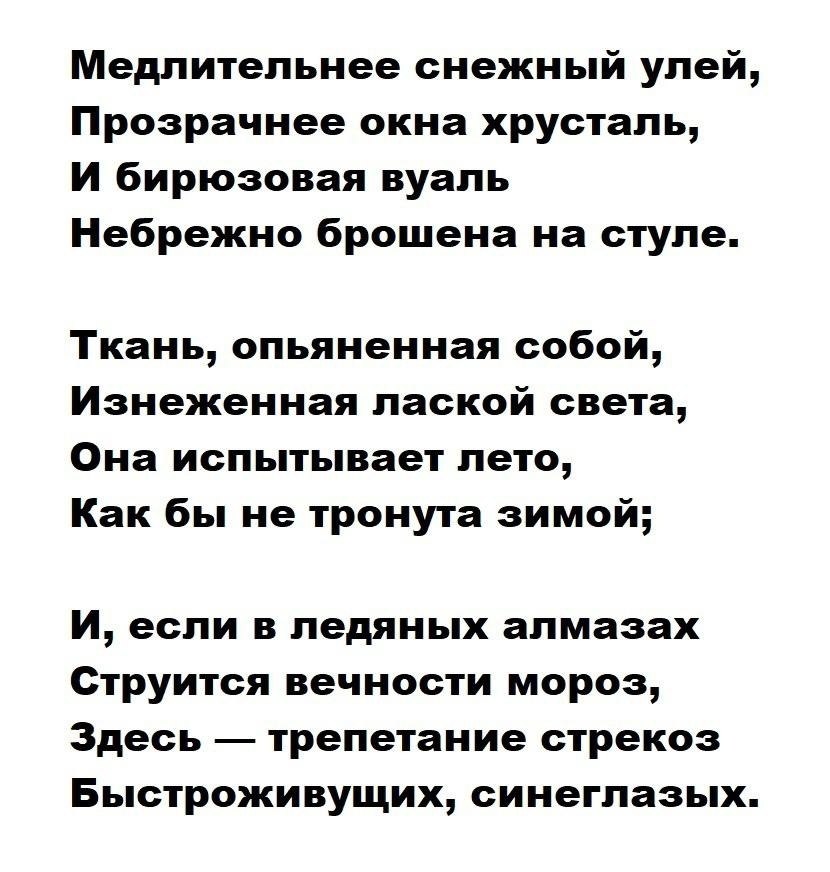 Медлительнее снежный улей,
Прозрачнее окна хрусталь,
И бирюзовая вуаль
Небрежно брошена на стуле.

Ткань, опьяненная собой,
Изнеженная лаской света,
Она испытывает лето,
Как бы не тронута зимой;

И, если в ледяных алмазах
Струится вечности мороз,
Здесь — трепетание стрекоз
Быстроживущих, синеглазых.